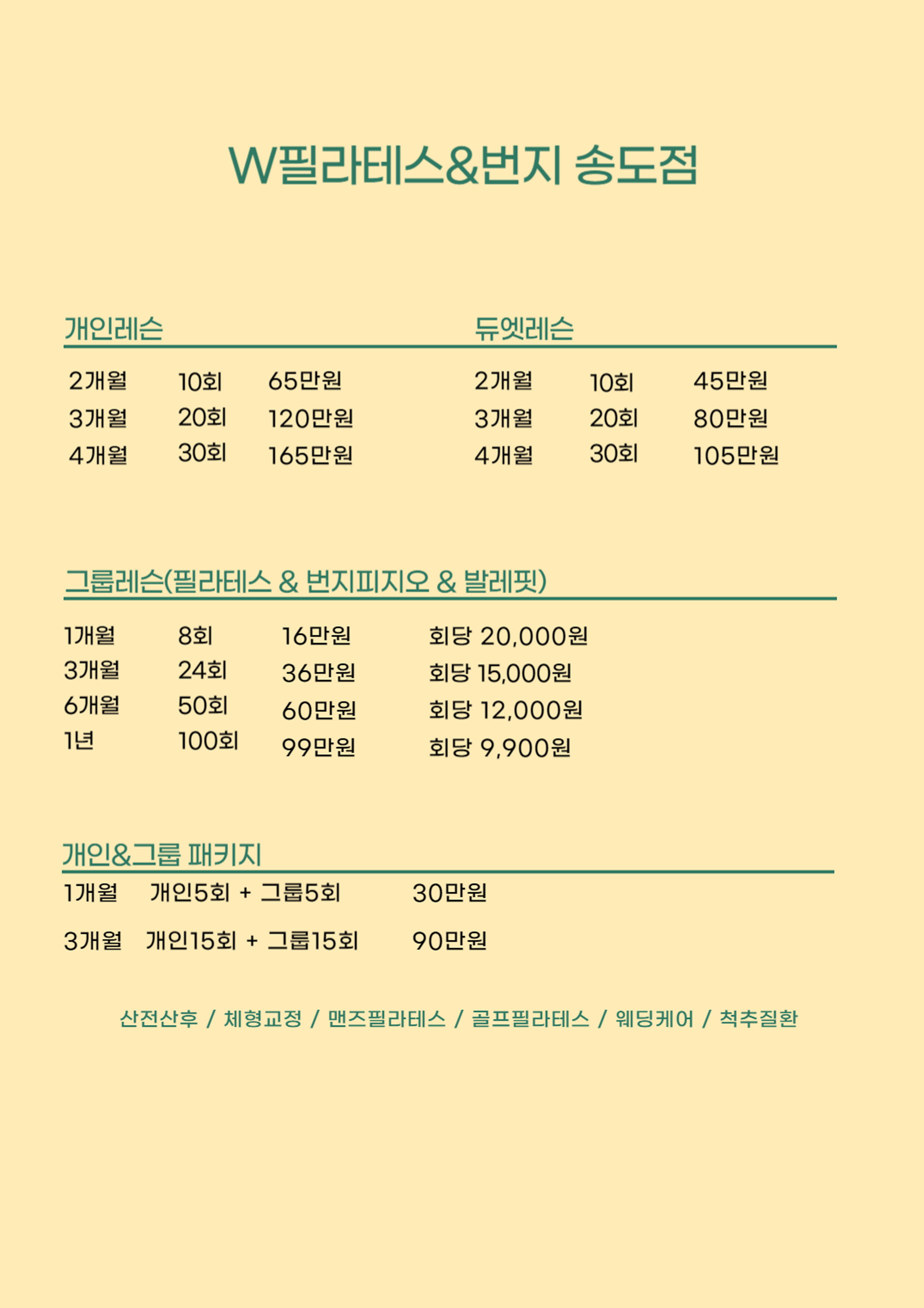 W필라테스&번지 송도점

개인레슨

| 2개월 | 10회 | 65만원 |
|---|---|---|
| 3개월 | 20회 | 120만원 |
| 4개월 | 30회 | 165만원 |

듀엣레슨

| 2개월 | 10회 | 45만원 |
|---|---|---|
| 3개월 | 20회 | 80만원 |
| 4개월 | 30회 | 105만원 |

그룹레슨(필라테스 & 번지피지오 & 발레핏)

| 1개월 | 8회 | 16만원 | 회당 20,000원 |
|---|---|---|---|
| 3개월 | 24회 | 36만원 | 회당 15,000원 |
| 6개월 | 50회 | 60만원 | 회당 12,000원 |
| 1년 | 100회 | 99만원 | 회당 9,900원 |

개인&그룹 패키지

| 1개월 | 개인5회 + 그룹5회 | 30만원 |
|---|---|---|
| 3개월 | 개인15회 + 그룹15회 | 90만원 |

산전산후 / 체형교정 / 맨즈필라테스 / 골프필라테스 / 웨딩케어 / 척추질환